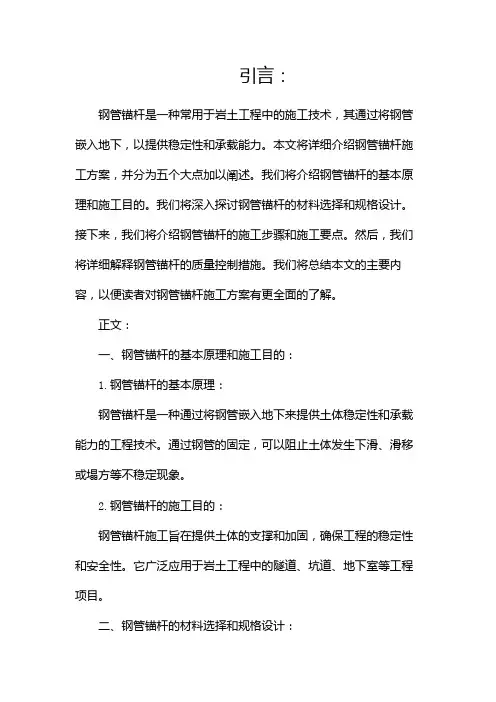 引言：

钢管锚杆是一种常用于岩土工程中的施工技术，其通过将钢管嵌入地下，以提供稳定性和承载能力。本文将详细介绍钢管锚杆施工方案，并分为五个大点加以阐述。我们将介绍钢管锚杆的基本原理和施工目的。我们将深入探讨钢管锚杆的材料选择和规格设计。接下来，我们将介绍钢管锚杆的施工步骤和施工要点。然后，我们将详细解释钢管锚杆的质量控制措施。我们将总结本文的主要内容，以便读者对钢管锚杆施工方案有更全面的了解。

正文：

一、钢管锚杆的基本原理和施工目的：

1. 钢管锚杆的基本原理：

钢管锚杆是一种通过将钢管嵌入地下来提供土体稳定性和承载能力的工程技术。通过钢管的固定，可以阻止土体发生下滑、滑移或塌方等不稳定现象。

2. 钢管锚杆的施工目的：

钢管锚杆施工旨在提供土体的支撑和加固，确保工程的稳定性和安全性。它广泛应用于岩土工程中的隧道、坑道、地下室等工程项目。

二、钢管锚杆的材料选择和规格设计：